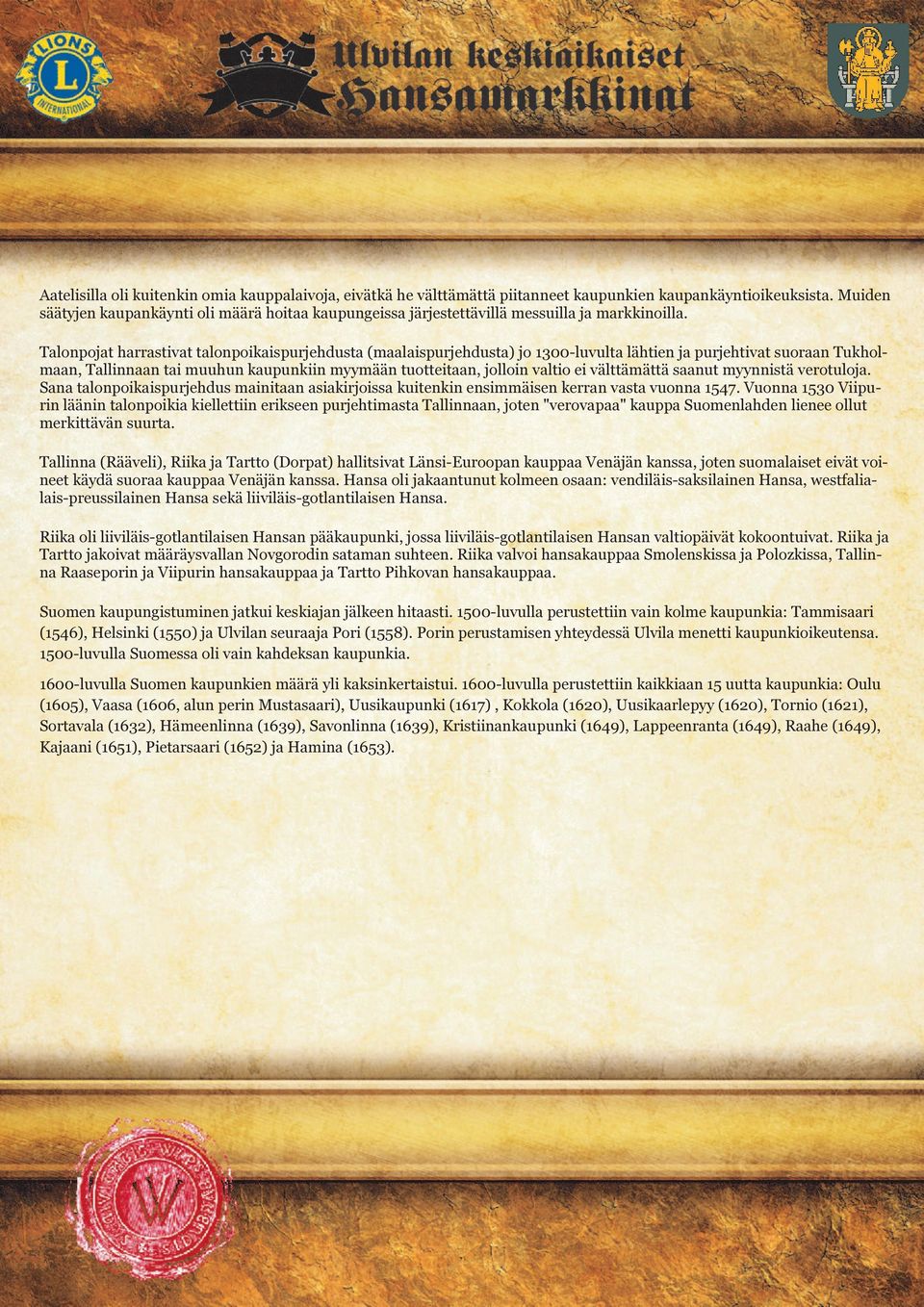 LIONS
L
INTERNATIONAL

Ulvilan keskiaikaiset Hansamarkkinat

Aatelisilla oli kuitenkin omia kauppalaivoja, eivätkä he välttämättä piitanneet kaupunkien kaupankäyntioikeuksista. Muiden säätyjen kaupankäynti oli määrä hoitaa kaupungeissa järjestettävillä messuilla ja markkinoilla.

Talonpojat harrastivat talonpoikaispurjehdusta (maalaispurjehdusta) jo 1300-luvulta lähtien ja purjehtivat suoraan Tukholmaan, Tallinnaan tai muuhun kaupunkiin myymään tuotteitaan, jolloin valtio ei välttämättä saanut myynnistä verotuloja. Sana talonpoikaispurjehdus mainitaan asiakirjoissa kuitenkin ensimmäisen kerran vasta vuonna 1547. Vuonna 1530 Viipurin läänin talonpoikia kiellettiin erikseen purjehtimasta Tallinnaan, joten "verovapaa" kauppa Suomenlahden lienee ollut merkittävän suurta.

Tallinna (Rääveli), Riika ja Tartto (Dorpat) hallitsivat Länsi-Euroopan kauppaa Venäjän kanssa, joten suomalaiset eivät voineet käydä suoraa kauppaa Venäjän kanssa. Hansa oli jakaantunut kolmeen osaan: vendiläis-saksilainen Hansa, westfalialais-preussilainen Hansa sekä liiviläis-gotlantilaisen Hansa.

Riika oli liiviläis-gotlantilaisen Hansan pääkaupunki, jossa liiviläis-gotlantilaisen Hansan valtiopäivät kokoontuivat. Riika ja Tartto jakoivat määräysvallan Novgorodin sataman suhteen. Riika valvoi hansakauppaa Smolenskissa ja Polozkissa, Tallinna Raaseporin ja Viipurin hansakauppaa ja Tartto Pihkovan hansakauppaa.

Suomen kaupungistuminen jatkui keskiajan jälkeen hitaasti. 1500-luvulla perustettiin vain kolme kaupunkia: Tammisaari (1546), Helsinki (1550) ja Ulvilan seuraaja Pori (1558). Porin perustamisen yhteydessä Ulvila menetti kaupunkioikeutensa. 1500-luvulla Suomessa oli vain kahdeksan kaupunkia.

1600-luvulla Suomen kaupunkien määrä yli kaksinkertaistui. 1600-luvulla perustettiin kaikkiaan 15 uutta kaupunkia: Oulu (1605), Vaasa (1606, alun perin Mustasaari), Uusikaupunki (1617) , Kokkola (1620), Uusikaarlepyy (1620), Tornio (1621), Sortavala (1632), Hämeenlinna (1639), Savonlinna (1639), Kristiinankaupunki (1649), Lappeenranta (1649), Raahe (1649), Kajaani (1651), Pietarsaari (1652) ja Hamina (1653).

W